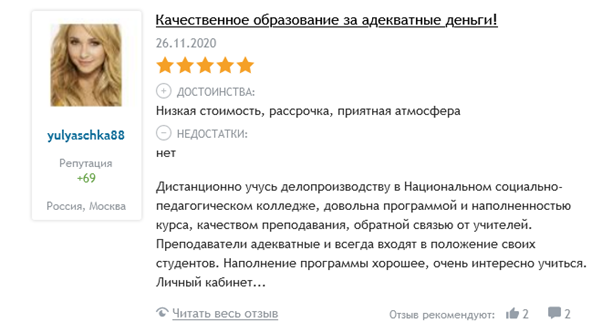 yulyaschka88

Репутация
+69

Россия, Москва

Качественное образование за адекватные деньги!

26.11.2020

ДОСТОИНСТВА:
Низкая стоимость, рассрочка, приятная атмосфера

НЕДОСТАТКИ:
нет

Дистанционно учусь делопроизводству в Национальном социально-педагогическом колледже, довольна программой и наполненностью курса, качеством преподавания, обратной связью от учителей. Преподаватели адекватные и всегда входят в положение своих студентов. Наполнение программы хорошее, очень интересно учиться. Личный кабинет...

Читать весь отзыв

Отзыв рекомендуют: 2 2